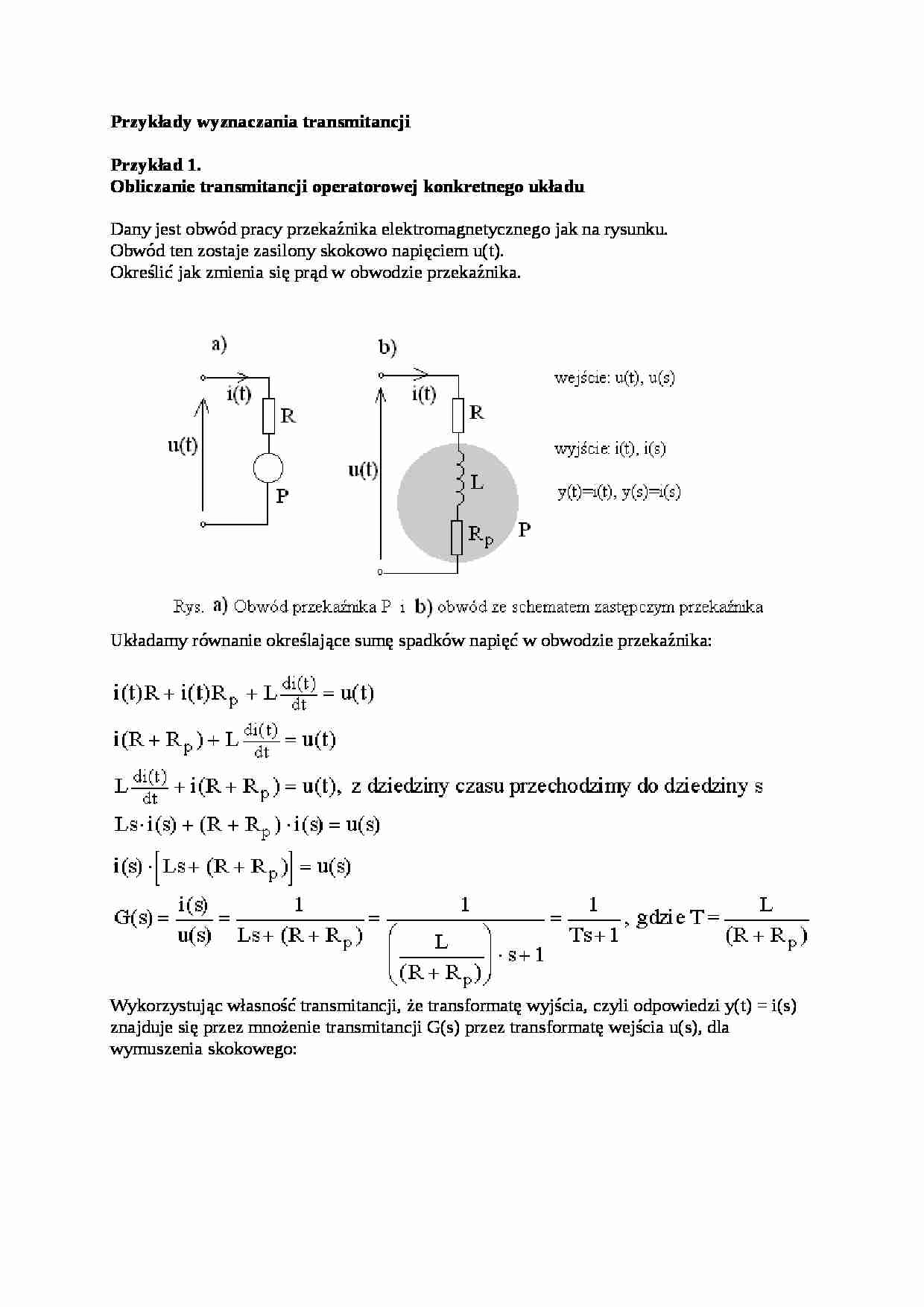 **Przykłady wyznaczania transmitancji**

**Przykład 1.**
**Obliczanie transmitancji operatorowej konkretnego układu**

Dany jest obwód pracy przekaźnika elektromagnetycznego jak na rysunku.
Obwód ten zostaje zasilony skokowo napięciem u(t).
Określić jak zmienia się prąd w obwodzie przekaźnika.

a)

i(t)
R
u(t)
P

b)

i(t)
R
u(t)
L
$R_p$
P

wejście: u(t), u(s)

wyjście: i(t), i(s)

y(t)=i(t), y(s)=i(s)

Rys. a) Obwód przekaźnika P i b) obwód ze schematem zastępczym przekaźnika

Układamy równanie określające sumę spadków napięć w obwodzie przekaźnika:

$i(t)R + i(t)R_p + L\frac{di(t)}{dt} = u(t)$

$i(R + R_p) + L\frac{di(t)}{dt} = u(t)$

$L\frac{di(t)}{dt} + i(R + R_p) = u(t)$, z dziedziny czasu przechodzimy do dziedziny s

$Ls \cdot i(s) + (R + R_p) \cdot i(s) = u(s)$

$i(s) \cdot \left[Ls + (R + R_p)\right] = u(s)$

$G(s) = \frac{i(s)}{u(s)} = \frac{1}{Ls + (R + R_p)} = \frac{1}{\left(\frac{L}{(R + R_p)}\right) \cdot s + 1} = \frac{1}{Ts + 1}$, gdzie $T = \frac{L}{(R + R_p)}$

Wykorzystując własność transmitancji, że transformatę wyjścia, czyli odpowiedzi y(t) = i(s) znajduje się przez mnożenie transmitancji G(s) przez transformatę wejścia u(s), dla wymuszenia skokowego: